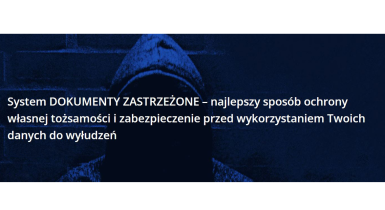 System DOKUMENTY ZASTRZEŻONE – najlepszy sposób ochrony własnej tożsamości i zabezpieczenie przed wykorzystaniem Twoich danych do wyłudzeń